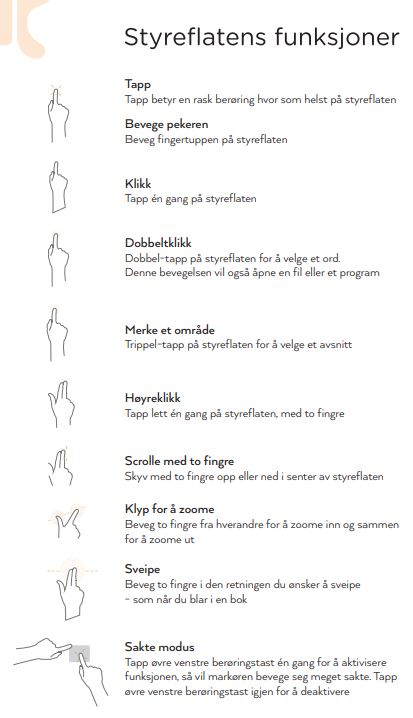 Styreflatens funksjoner

Tapp
Tapp betyr en rask berøring hvor som helst på styreflaten

Bevege pekeren
Beveg fingertuppen på styreflaten

Klikk
Tapp én gang på styreflaten

Dobbeltklikk
Dobbel-tapp på styreflaten for å velge et ord.
Denne bevegelsen vil også åpne en fil eller et program

Merke et område
Trippel-tapp på styreflaten for å velge et avsnitt

Høyreklikk
Tapp lett én gang på styreflaten, med to fingre

Scrolle med to fingre
Skyv med to fingre opp eller ned i senter av styreflaten

Klyp for å zoome
Beveg to fingre fra hverandre for å zoome inn og sammen for å zoome ut

Sveipe
Beveg to fingre i den retningen du ønsker å sveipe - som når du blar i en bok

Sakte modus
Tapp øvre venstre berøringstast én gang for å aktivisere funksjonen, så vil markøren bevege seg meget sakte. Tapp øvre venstre berøringstast igjen for å deaktivere